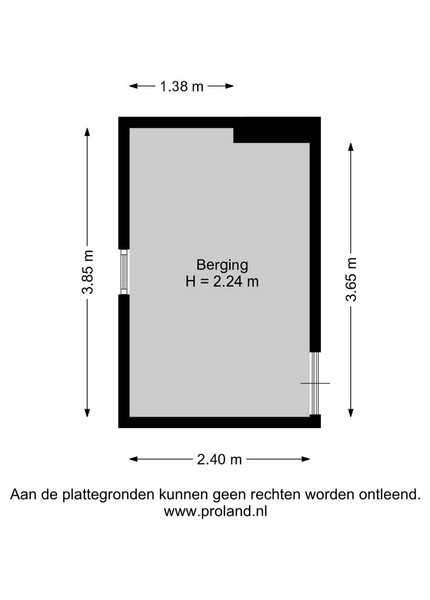 1.38 m

3.85 m

Berging
H = 2.24 m

3.65 m

2.40 m

Aan de plattegronden kunnen geen rechten worden ontleend.
www.proland.nl